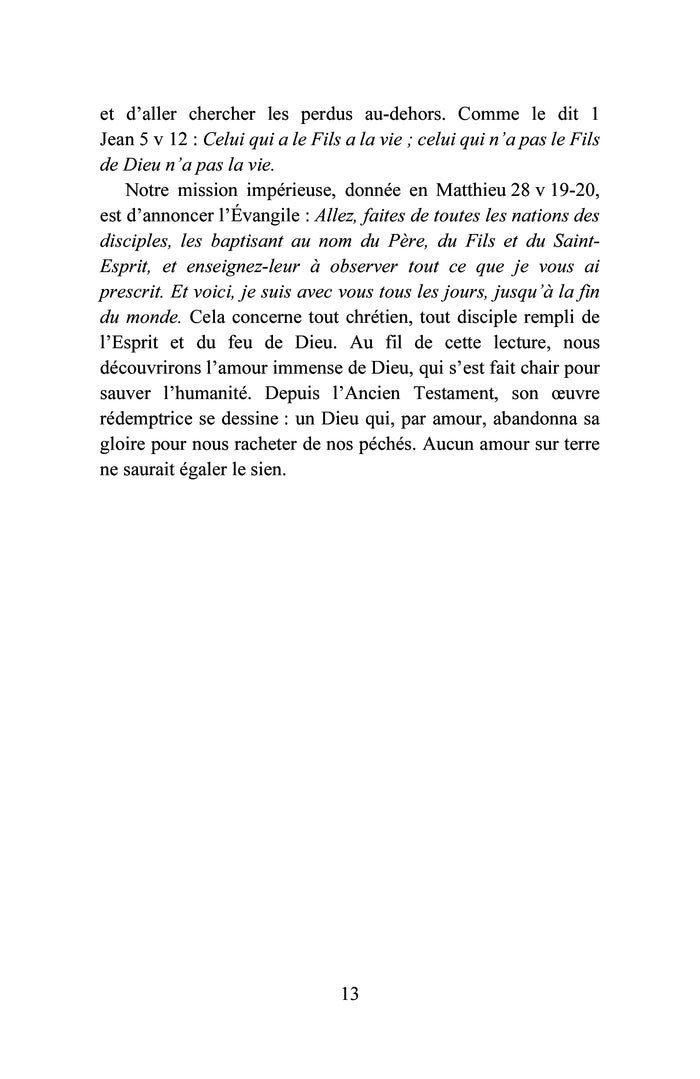 et d'aller chercher les perdus au-dehors. Comme le dit 1 Jean 5 v 12 : Celui qui a le Fils a la vie ; celui qui n'a pas le Fils de Dieu n'a pas la vie.

Notre mission impérieuse, donnée en Matthieu 28 v 19-20, est d'annoncer l'Évangile : Allez, faites de toutes les nations des disciples, les baptisant au nom du Père, du Fils et du Saint-Esprit, et enseignez-leur à observer tout ce que je vous ai prescrit. Et voici, je suis avec vous tous les jours, jusqu'à la fin du monde. Cela concerne tout chrétien, tout disciple rempli de l'Esprit et du feu de Dieu. Au fil de cette lecture, nous découvrirons l'amour immense de Dieu, qui s'est fait chair pour sauver l'humanité. Depuis l'Ancien Testament, son œuvre rédemptrice se dessine : un Dieu qui, par amour, abandonna sa gloire pour nous racheter de nos péchés. Aucun amour sur terre ne saurait égaler le sien.

13